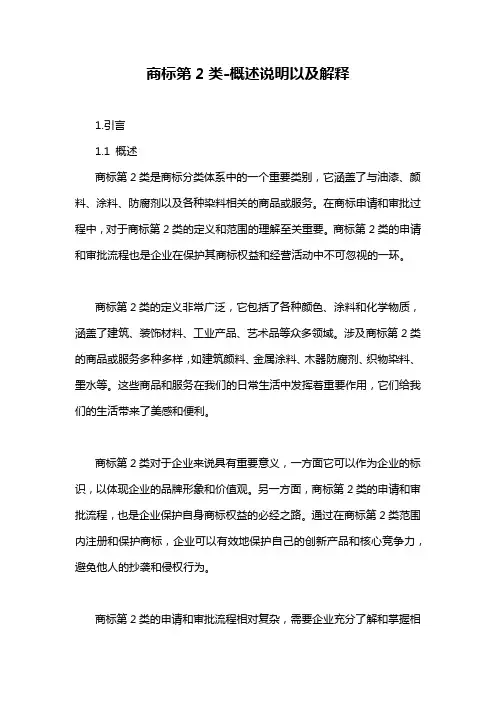 商标第 2 类-概述说明以及解释

1.引言

1.1 概述

商标第 2 类是商标分类体系中的一个重要类别，它涵盖了与油漆、颜料、涂料、防腐剂以及各种染料相关的商品或服务。在商标申请和审批过程中，对于商标第 2 类的定义和范围的理解至关重要。商标第 2 类的申请和审批流程也是企业在保护其商标权益和经营活动中不可忽视的一环。

商标第 2 类的定义非常广泛，它包括了各种颜色、涂料和化学物质，涵盖了建筑、装饰材料、工业产品、艺术品等众多领域。涉及商标第 2 类的商品或服务多种多样，如建筑颜料、金属涂料、木器防腐剂、织物染料、墨水等。这些商品和服务在我们的日常生活中发挥着重要作用，它们给我们的生活带来了美感和便利。

商标第 2 类对于企业来说具有重要意义，一方面它可以作为企业的标识，以体现企业的品牌形象和价值观。另一方面，商标第 2 类的申请和审批流程，也是企业保护自身商标权益的必经之路。通过在商标第 2 类范围内注册和保护商标，企业可以有效地保护自己的创新产品和核心竞争力，避免他人的抄袭和侵权行为。

商标第 2 类的申请和审批流程相对复杂，需要企业充分了解和掌握相